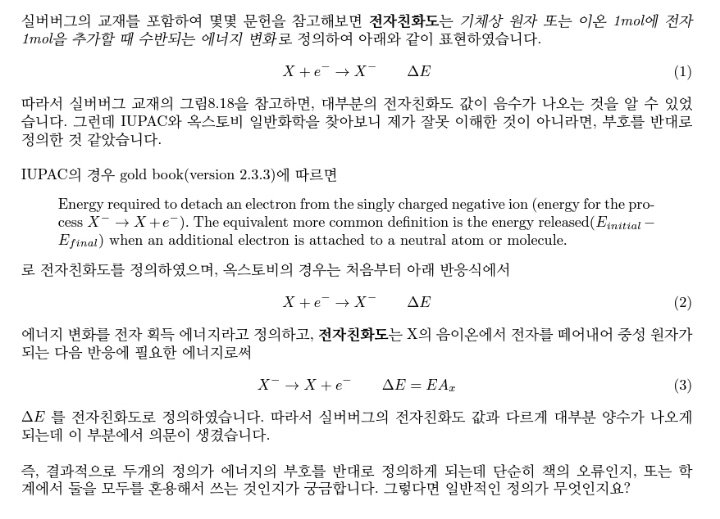 실버버그의 교재를 포함하여 몇몇 문헌을 참고해보면 전자친화도는 기체상 원자 또는 이온 1mol에 전자 1mol을 추가할 때 수반되는 에너지 변화로 정의하여 아래와 같이 표현하였습니다.

$X + e^- \rightarrow X^- \qquad \Delta E$ (1)

따라서 실버버그 교재의 그림8.18을 참고하면, 대부분의 전자친화도 값이 음수가 나오는 것을 알 수 있었습니다. 그런데 IUPAC와 옥스토비 일반화학을 찾아보니 제가 잘못 이해한 것이 아니라면, 부호를 반대로 정의한 것 같았습니다.

IUPAC의 경우 gold book(version 2.3.3)에 따르면

Energy required to detach an electron from the singly charged negative ion (energy for the process $X^- \rightarrow X + e^-$). The equivalent more common definition is the energy released($E_{initial} - E_{final}$) when an additional electron is attached to a neutral atom or molecule.

로 전자친화도를 정의하였으며, 옥스토비의 경우는 처음부터 아래 반응식에서

$X + e^- \rightarrow X^- \qquad \Delta E$ (2)

에너지 변화를 전자 획득 에너지라고 정의하고, 전자친화도는 X의 음이온에서 전자를 떼어내어 중성 원자가 되는 다음 반응에 필요한 에너지로써

$X^- \rightarrow X + e^- \qquad \Delta E = EA_x$ (3)

$\Delta E$ 를 전자친화도로 정의하였습니다. 따라서 실버버그의 전자친화도 값과 다르게 대부분 양수가 나오게 되는데 이 부분에서 의문이 생겼습니다.

즉, 결과적으로 두개의 정의가 에너지의 부호를 반대로 정의하게 되는데 단순히 책의 오류인지, 또는 학계에서 둘을 모두를 혼용해서 쓰는 것인지가 궁금합니다. 그렇다면 일반적인 정의가 무엇인지요?